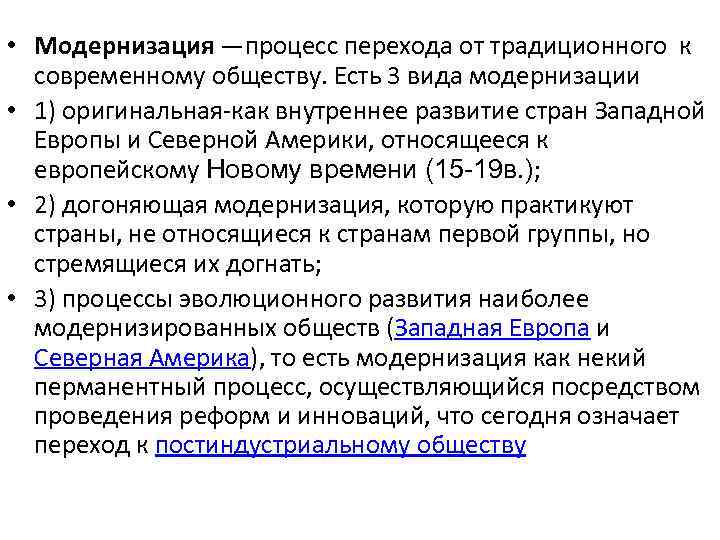 • Модернизация —процесс перехода от традиционного к современному обществу. Есть 3 вида модернизации
• 1) оригинальная-как внутреннее развитие стран Западной Европы и Северной Америки, относящееся к европейскому Новому времени (15-19в.);
• 2) догоняющая модернизация, которую практикуют страны, не относящиеся к странам первой группы, но стремящиеся их догнать;
• 3) процессы эволюционного развития наиболее модернизированных обществ (Западная Европа и Северная Америка), то есть модернизация как некий перманентный процесс, осуществляющийся посредством проведения реформ и инноваций, что сегодня означает переход к постиндустриальному обществу